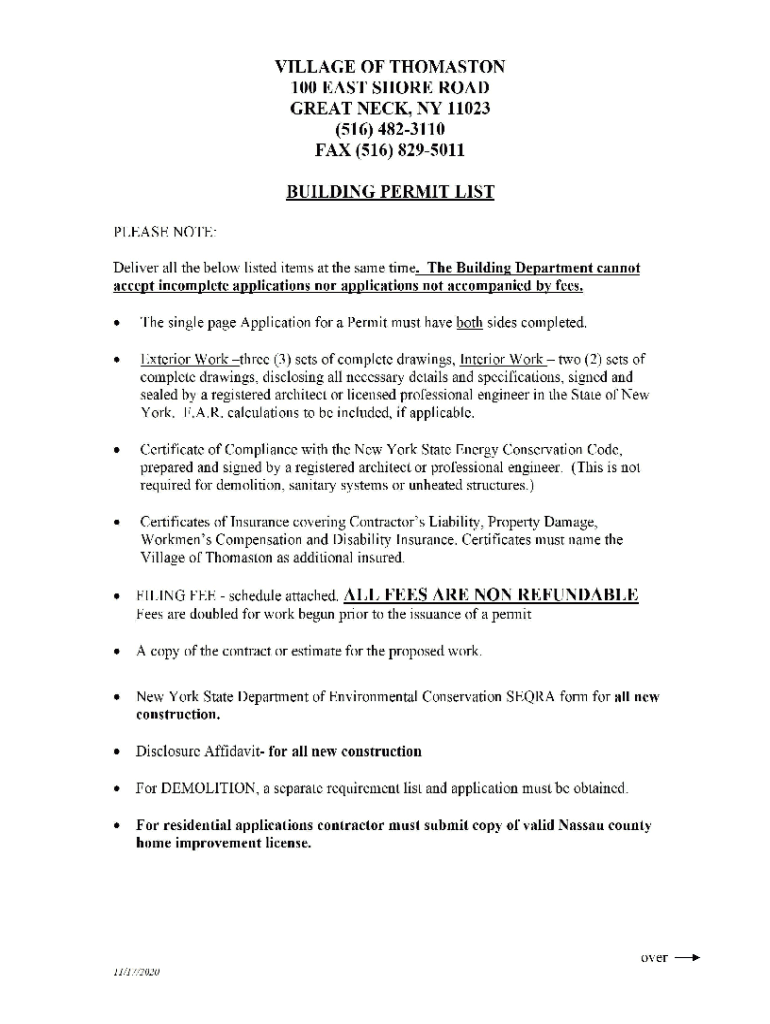 VILLAGE OF THOMASTON
100 EAST SHORE ROAD
GREAT NECK, NY 11023
(516) 482-3110
FAX (516) 829-5011

BUILDING PERMIT LIST

PLEASE NOTE:

Deliver all the below listed items at the same time. The Building Department cannot accept incomplete applications nor applications not accompanied by fees.

• The single page Application for a Permit must have both sides completed.

• Exterior Work –three (3) sets of complete drawings, Interior Work – two (2) sets of complete drawings, disclosing all necessary details and specifications, signed and sealed by a registered architect or licensed professional engineer in the State of New York. F.A.R. calculations to be included, if applicable.

• Certificate of Compliance with the New York State Energy Conservation Code, prepared and signed by a registered architect or professional engineer. (This is not required for demolition, sanitary systems or unheated structures.)

• Certificates of Insurance covering Contractor's Liability, Property Damage, Workmen's Compensation and Disability Insurance. Certificates must name the Village of Thomaston as additional insured.

• FILING FEE - schedule attached. ALL FEES ARE NON REFUNDABLE
Fees are doubled for work begun prior to the issuance of a permit

• A copy of the contract or estimate for the proposed work.

• New York State Department of Environmental Conservation SEQRA form for all new construction.

• Disclosure Affidavit- for all new construction

• For DEMOLITION, a separate requirement list and application must be obtained.

• For residential applications contractor must submit copy of valid Nassau county home improvement license.

over →

11/17/2020